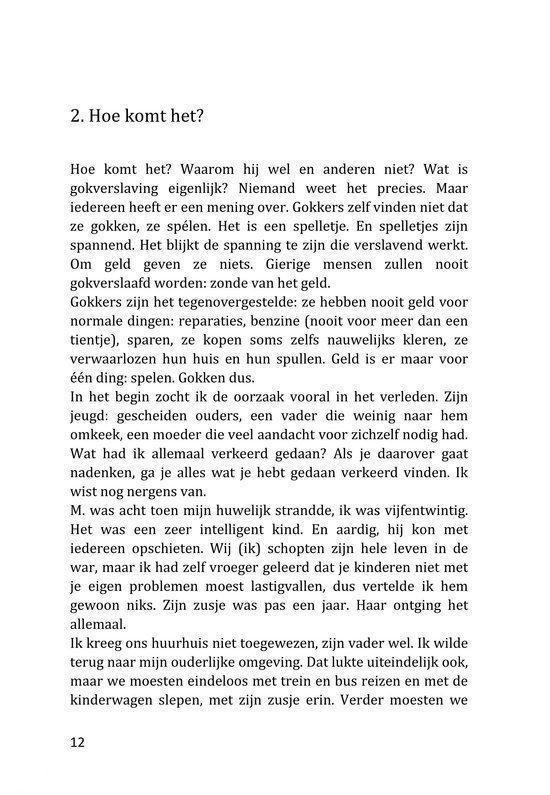 2. Hoe komt het?

Hoe komt het? Waarom hij wel en anderen niet? Wat is gokverslaving eigenlijk? Niemand weet het precies. Maar iedereen heeft er een mening over. Gokkers zelf vinden niet dat ze gokken, ze spélen. Het is een spelletje. En spelletjes zijn spannend. Het blijkt de spanning te zijn die verslavend werkt. Om geld geven ze niets. Gierige mensen zullen nooit gokverslaafd worden: zonde van het geld.
Gokkers zijn het tegenovergestelde: ze hebben nooit geld voor normale dingen: reparaties, benzine (nooit voor meer dan een tientje), sparen, ze kopen soms zelfs nauwelijks kleren, ze verwaarlozen hun huis en hun spullen. Geld is er maar voor één ding: spelen. Gokken dus.
In het begin zocht ik de oorzaak vooral in het verleden. Zijn jeugd: gescheiden ouders, een vader die weinig naar hem omkeek, een moeder die veel aandacht voor zichzelf nodig had. Wat had ik allemaal verkeerd gedaan? Als je daarover gaat nadenken, ga je alles wat je hebt gedaan verkeerd vinden. Ik wist nog nergens van.
M. was acht toen mijn huwelijk strandde, ik was vijfentwintig. Het was een zeer intelligent kind. En aardig, hij kon met iedereen opschieten. Wij (ik) schopten zijn hele leven in de war, maar ik had zelf vroeger geleerd dat je kinderen niet met je eigen problemen moest lastigvallen, dus vertelde ik hem gewoon niks. Zijn zusje was pas een jaar. Haar ontging het allemaal.
Ik kreeg ons huurhuis niet toegewezen, zijn vader wel. Ik wilde terug naar mijn ouderlijke omgeving. Dat lukte uiteindelijk ook, maar we moesten eindeloos met trein en bus reizen en met de kinderwagen slepen, met zijn zusje erin. Verder moesten we

12